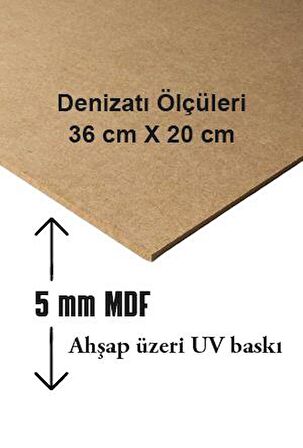 Denizatı Ölçüleri
36 cm X 20 cm

5 mm MDF

Ahşap üzeri UV baskı